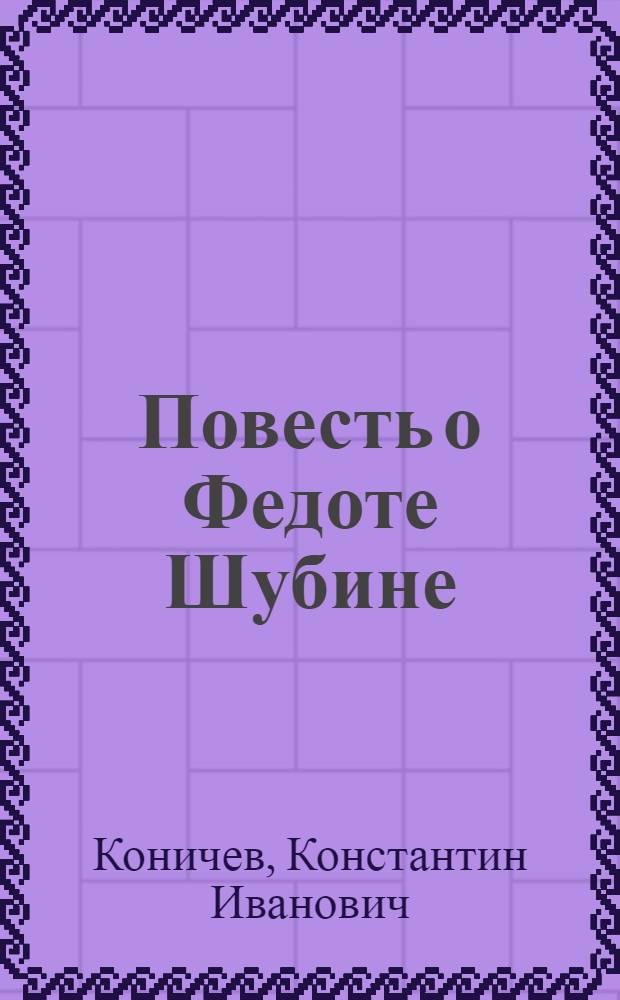 Повесть о Федоте Шубине

Коничев, Константин Иванович